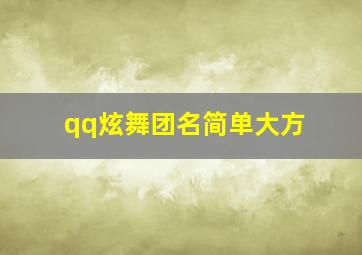 qq炫舞团名简单大方